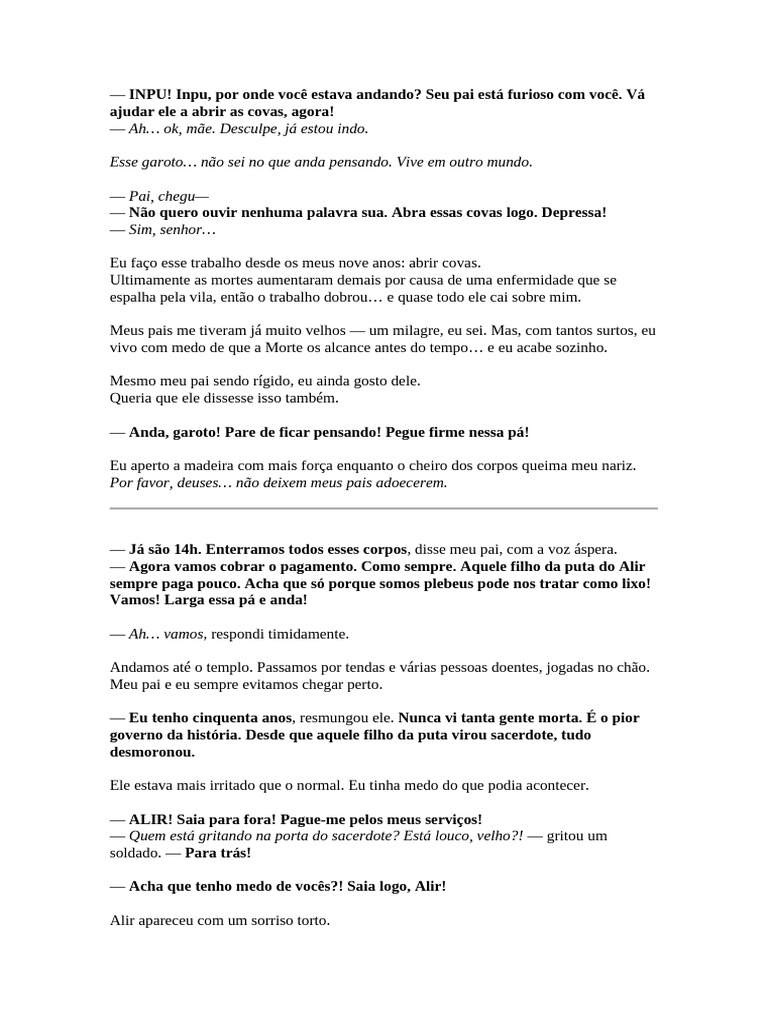 — INPU! Inpu, por onde você estava andando? Seu pai está furioso com você. Vá ajudar ele a abrir as covas, agora!
— Ah… ok, mãe. Desculpe, já estou indo.

Esse garoto… não sei no que anda pensando. Vive em outro mundo.

— Pai, chegu—
— Não quero ouvir nenhuma palavra sua. Abra essas covas logo. Depressa!
— Sim, senhor…

Eu faço esse trabalho desde os meus nove anos: abrir covas.
Ultimamente as mortes aumentaram demais por causa de uma enfermidade que se espalha pela vila, então o trabalho dobrou… e quase todo ele cai sobre mim.

Meus pais me tiveram já muito velhos — um milagre, eu sei. Mas, com tantos surtos, eu vivo com medo de que a Morte os alcance antes do tempo… e eu acabe sozinho.

Mesmo meu pai sendo rígido, eu ainda gosto dele.
Queria que ele dissesse isso também.

— Anda, garoto! Pare de ficar pensando! Pegue firme nessa pá!

Eu aperto a madeira com mais força enquanto o cheiro dos corpos queima meu nariz.
Por favor, deuses… não deixem meus pais adoecerem.

— Já são 14h. Enterramos todos esses corpos, disse meu pai, com a voz áspera.
— Agora vamos cobrar o pagamento. Como sempre. Aquele filho da puta do Alir sempre paga pouco. Acha que só porque somos plebeus pode nos tratar como lixo! Vamos! Larga essa pá e anda!

— Ah… vamos, respondi timidamente.

Andamos até o templo. Passamos por tendas e várias pessoas doentes, jogadas no chão. Meu pai e eu sempre evitamos chegar perto.

— Eu tenho cinquenta anos, resmungou ele. Nunca vi tanta gente morta. É o pior governo da história. Desde que aquele filho da puta virou sacerdote, tudo desmoronou.

Ele estava mais irritado que o normal. Eu tinha medo do que podia acontecer.

— ALIR! Saia para fora! Pague-me pelos meus serviços!
— Quem está gritando na porta do sacerdote? Está louco, velho?! — gritou um soldado. — Para trás!

— Acha que tenho medo de vocês?! Saia logo, Alir!

Alir apareceu com um sorriso torto.